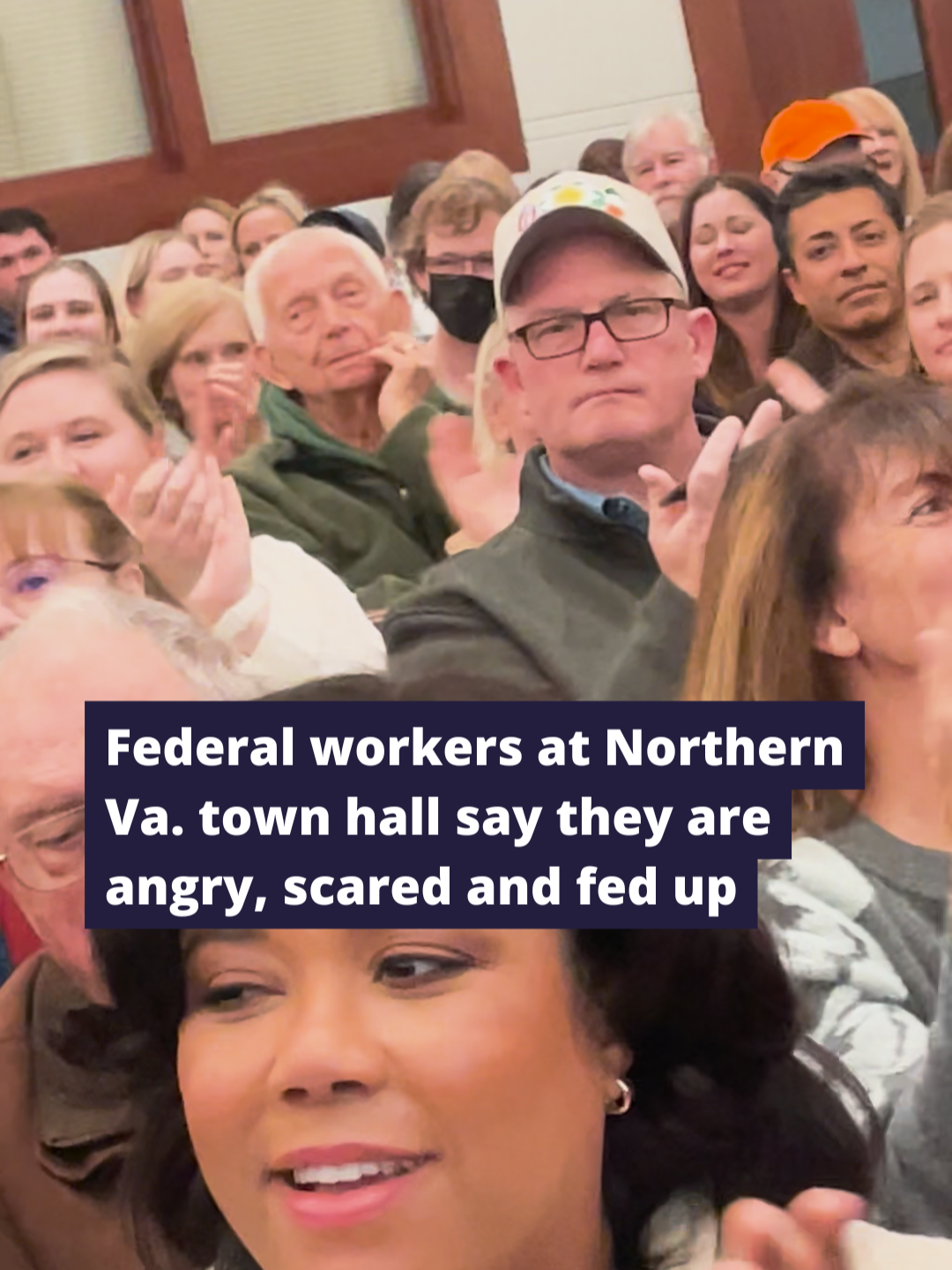 Federal workers at Northern Va. town hall say they are angry, scared and fed up